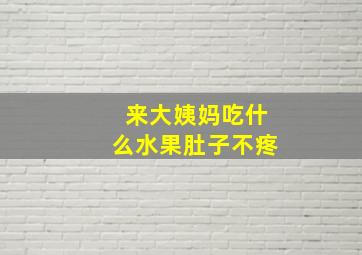 来大姨妈吃什么水果肚子不疼